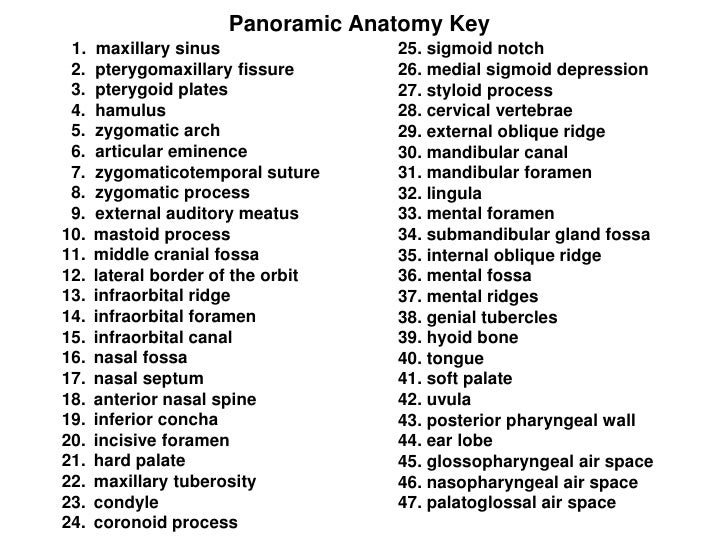 Panoramic Anatomy Key

1. maxillary sinus
2. pterygomaxillary fissure
3. pterygoid plates
4. hamulus
5. zygomatic arch
6. articular eminence
7. zygomaticotemporal suture
8. zygomatic process
9. external auditory meatus
10. mastoid process
11. middle cranial fossa
12. lateral border of the orbit
13. infraorbital ridge
14. infraorbital foramen
15. infraorbital canal
16. nasal fossa
17. nasal septum
18. anterior nasal spine
19. inferior concha
20. incisive foramen
21. hard palate
22. maxillary tuberosity
23. condyle
24. coronoid process

25. sigmoid notch
26. medial sigmoid depression
27. styloid process
28. cervical vertebrae
29. external oblique ridge
30. mandibular canal
31. mandibular foramen
32. lingula
33. mental foramen
34. submandibular gland fossa
35. internal oblique ridge
36. mental fossa
37. mental ridges
38. genial tubercles
39. hyoid bone
40. tongue
41. soft palate
42. uvula
43. posterior pharyngeal wall
44. ear lobe
45. glossopharyngeal air space
46. nasopharyngeal air space
47. palatoglossal air space